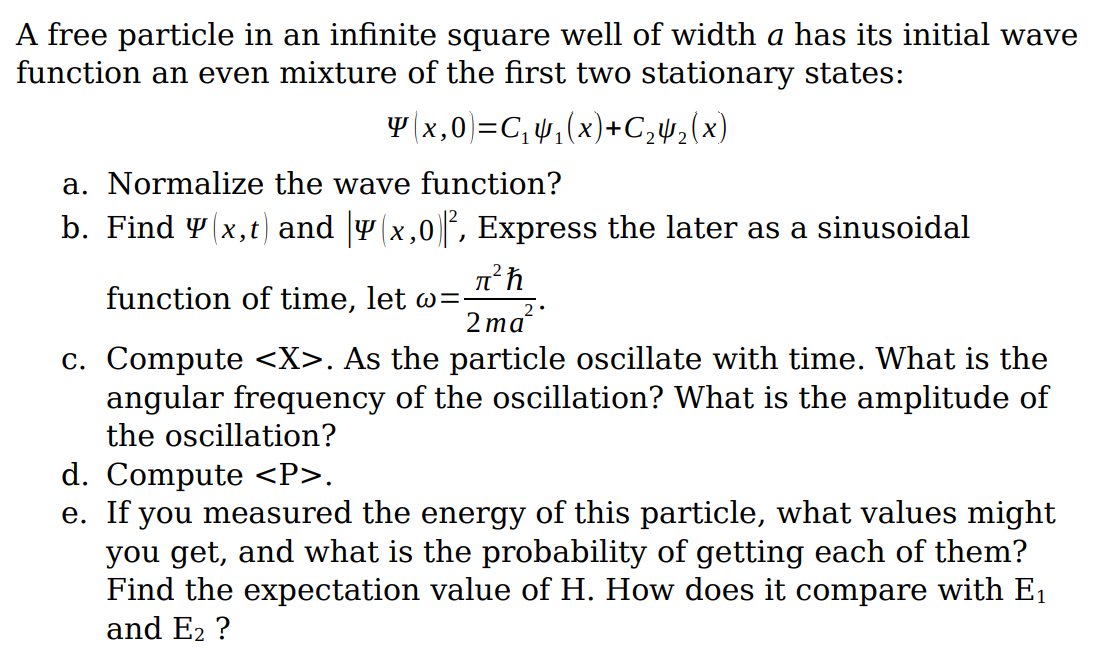 A free particle in an infinite square well of width $a$ has its initial wave function an even mixture of the first two stationary states:

$\Psi(x,0)=C_1\psi_1(x)+C_2\psi_2(x)$

a. Normalize the wave function?

b. Find $\Psi(x,t)$ and $|\Psi(x,0)|^2$, Express the later as a sinusoidal function of time, let $\omega=\frac{\pi^2\hbar}{2ma^2}$.

c. Compute <X>. As the particle oscillate with time. What is the angular frequency of the oscillation? What is the amplitude of the oscillation?

d. Compute <P>.

e. If you measured the energy of this particle, what values might you get, and what is the probability of getting each of them? Find the expectation value of H. How does it compare with $E_1$ and $E_2$ ?